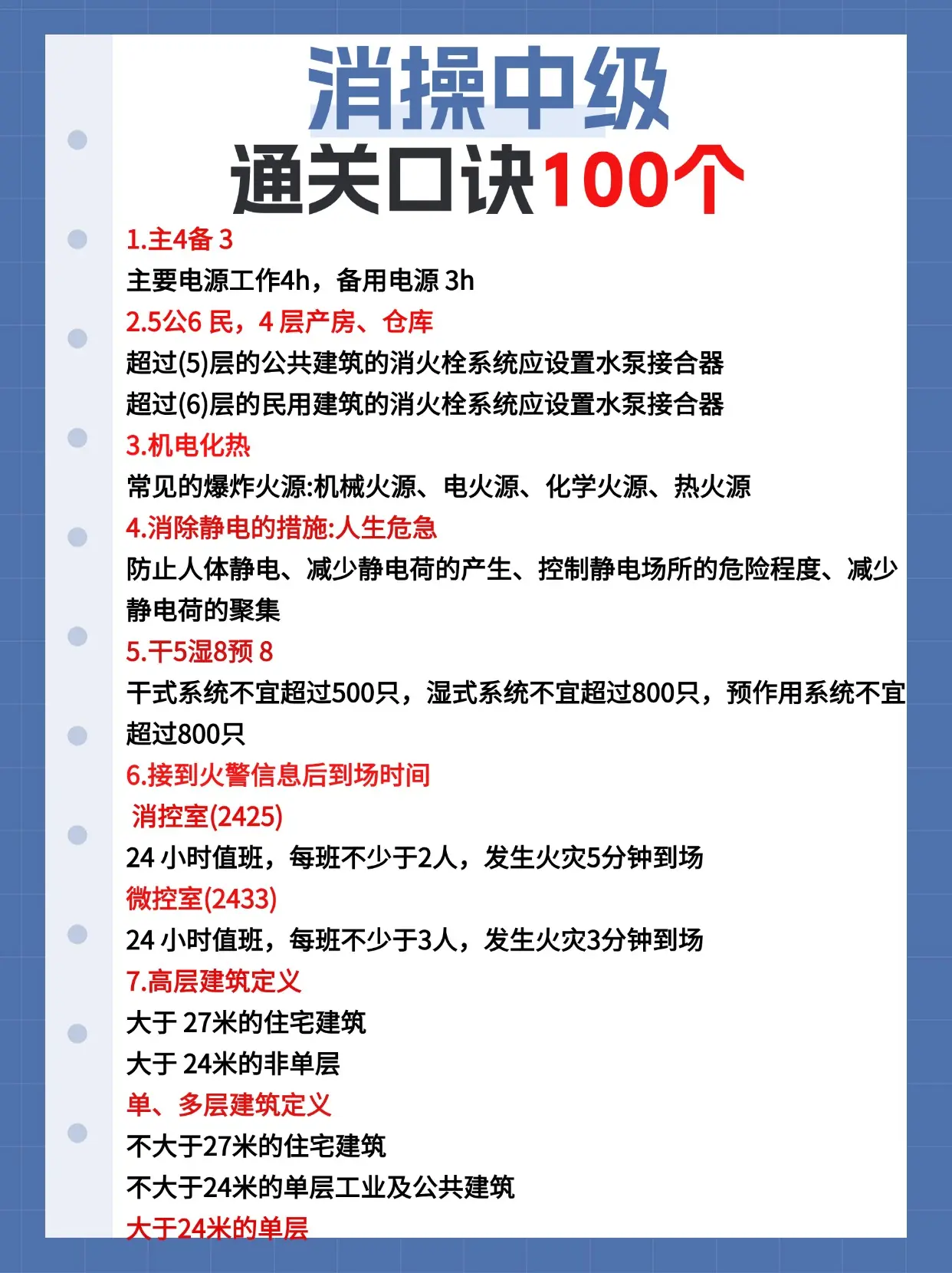 消操中级
通关口诀100个

1.主4备 3
主要电源工作4h，备用电源 3h
2.5公6 民，4 层产房、仓库
超过(5)层的公共建筑的消火栓系统应设置水泵接合器
超过(6)层的民用建筑的消火栓系统应设置水泵接合器
3.机电化热
常见的爆炸火源:机械火源、电火源、化学火源、热火源
4.消除静电的措施:人生危急
防止人体静电、减少静电荷的产生、控制静电场所的危险程度、减少静电荷的聚集
5.干5湿8预 8
干式系统不宜超过500只，湿式系统不宜超过800只，预作用系统不宜超过800只
6.接到火警信息后到场时间
消控室(2425)
24 小时值班，每班不少于2人，发生火灾5分钟到场
微控室(2433)
24 小时值班，每班不少于3人，发生火灾3分钟到场
7.高层建筑定义
大于 27米的住宅建筑
大于 24米的非单层
单、多层建筑定义
不大于27米的住宅建筑
不大于24米的单层工业及公共建筑
大于24米的单层